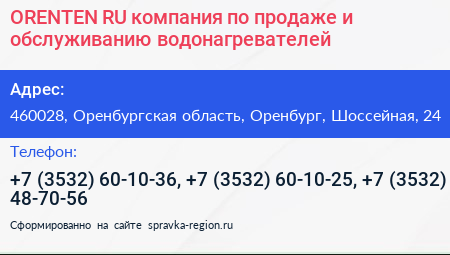 ORENTEN RU компания по продаже и обслуживанию водонагревателей

Адрес:

460028, Оренбургская область, Оренбург, Шоссейная, 24

Телефон:

+7 (3532) 60-10-36, +7 (3532) 60-10-25, +7 (3532) 48-70-56

Сформированно на сайте spravka-region.ru